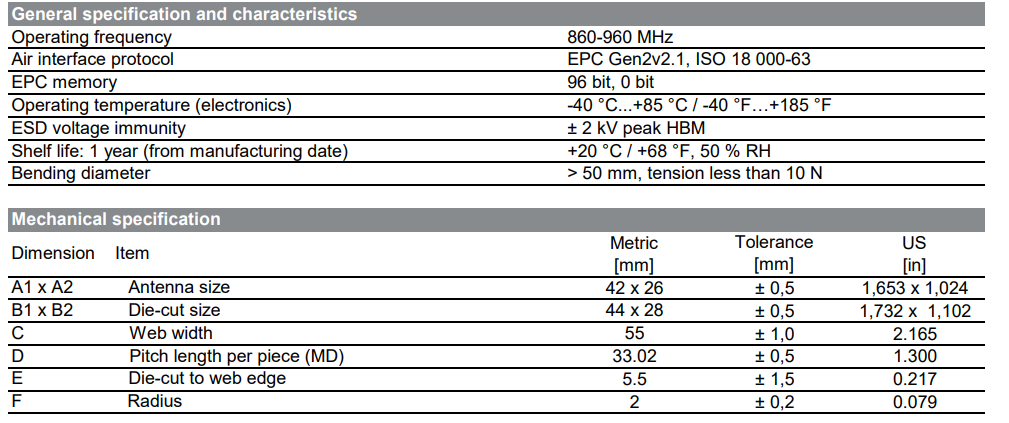 General specification and characteristics

| | |
|---|---|
| Operating frequency | 860-960 MHz |
| Air interface protocol | EPC Gen2v2.1, ISO 18 000-63 |
| EPC memory | 96 bit, 0 bit |
| Operating temperature (electronics) | -40 °C...+85 °C / -40 °F…+185 °F |
| ESD voltage immunity | ± 2 kV peak HBM |
| Shelf life: 1 year (from manufacturing date) | +20 °C / +68 °F, 50 % RH |
| Bending diameter | > 50 mm, tension less than 10 N |

Mechanical specification

| Dimension | Item | Metric [mm] | Tolerance [mm] | US [in] |
|---|---|---|---|---|
| A1 x A2 | Antenna size | 42 x 26 | ± 0,5 | 1,653 x 1,024 |
| B1 x B2 | Die-cut size | 44 x 28 | ± 0,5 | 1,732 x 1,102 |
| C | Web width | 55 | ± 1,0 | 2.165 |
| D | Pitch length per piece (MD) | 33.02 | ± 0,5 | 1.300 |
| E | Die-cut to web edge | 5.5 | ± 1,5 | 0.217 |
| F | Radius | 2 | ± 0,2 | 0.079 |